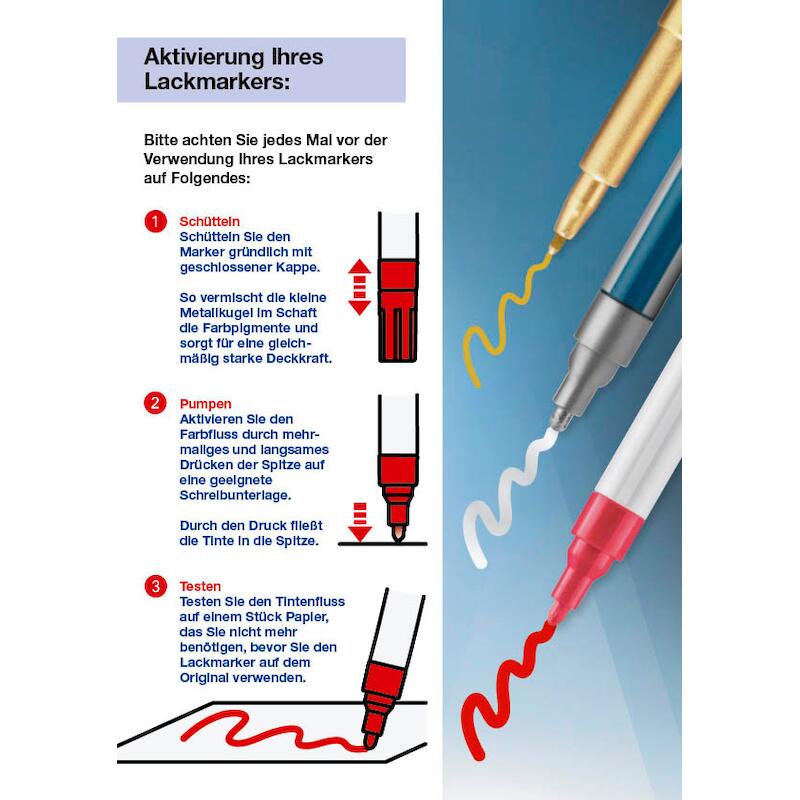 Aktivierung Ihres Lackmarkers:

Bitte achten Sie jedes Mal vor der Verwendung Ihres Lackmarkers auf Folgendes:

1 Schütteln
Schütteln Sie den Marker gründlich mit geschlossener Kappe.

So vermischt die kleine Metallkugel im Schaft die Farbpigmente und sorgt für eine gleichmäßig starke Deckkraft.

2 Pumpen
Aktivieren Sie den Farbfluss durch mehrmaliges und langsames Drücken der Spitze auf eine geeignete Schreibunterlage.

Durch den Druck fließt die Tinte in die Spitze.

3 Testen
Testen Sie den Tintenfluss auf einem Stück Papier, das Sie nicht mehr benötigen, bevor Sie den Lackmarker auf dem Original verwenden.